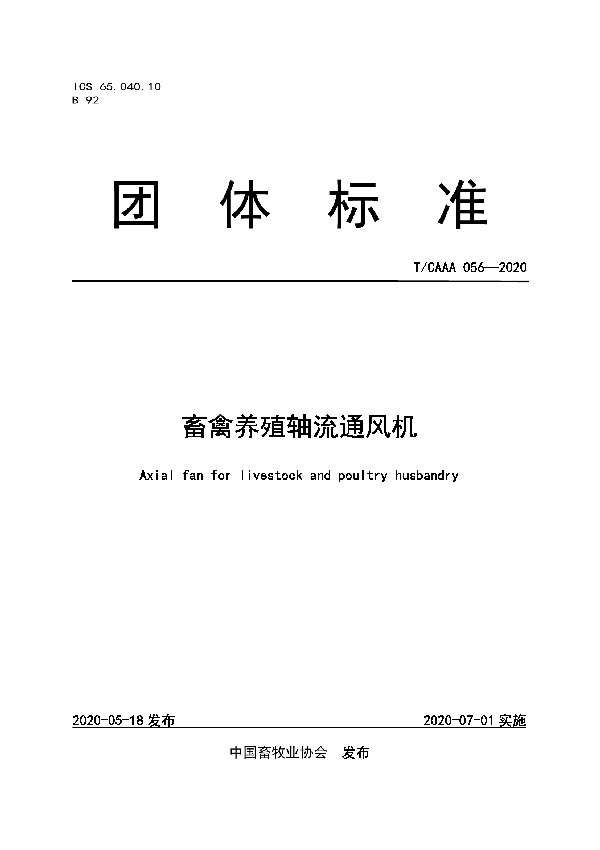 ICS 65.040.10
B 92

团 体 标 准

T/CAAA 056—2020

畜禽养殖轴流通风机

Axial fan for livestock and poultry husbandry

2020-05-18 发布

2020-07-01 实施

中国畜牧业协会 发布